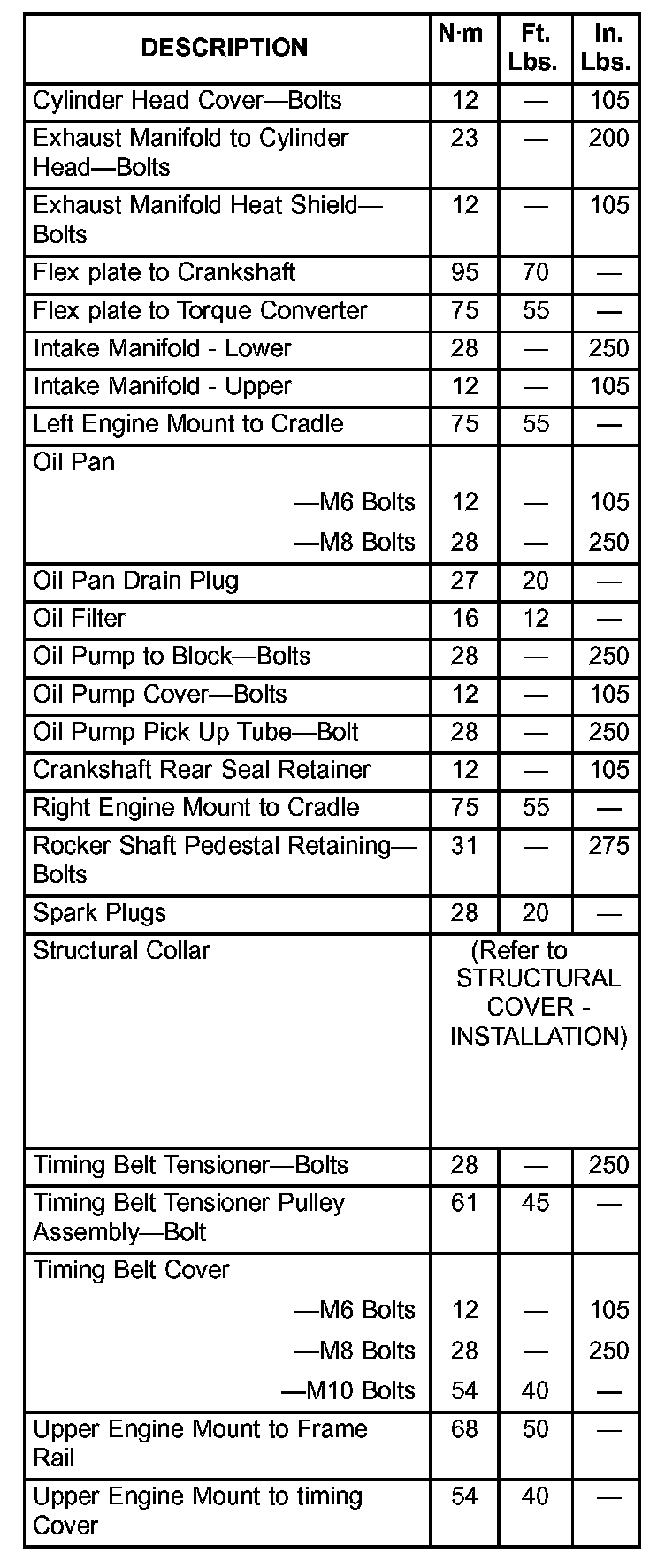 | DESCRIPTION | N·m | Ft. Lbs. | In. Lbs. |
|---|---|---|---|
| Cylinder Head Cover—Bolts | 12 | — | 105 |
| Exhaust Manifold to Cylinder Head—Bolts | 23 | — | 200 |
| Exhaust Manifold Heat Shield—Bolts | 12 | — | 105 |
| Flex plate to Crankshaft | 95 | 70 | — |
| Flex plate to Torque Converter | 75 | 55 | — |
| Intake Manifold - Lower | 28 | — | 250 |
| Intake Manifold - Upper | 12 | — | 105 |
| Left Engine Mount to Cradle | 75 | 55 | — |
| Oil Pan | | | |
| —M6 Bolts | 12 | — | 105 |
| —M8 Bolts | 28 | — | 250 |
| Oil Pan Drain Plug | 27 | 20 | — |
| Oil Filter | 16 | 12 | — |
| Oil Pump to Block—Bolts | 28 | — | 250 |
| Oil Pump Cover—Bolts | 12 | — | 105 |
| Oil Pump Pick Up Tube—Bolt | 28 | — | 250 |
| Crankshaft Rear Seal Retainer | 12 | — | 105 |
| Right Engine Mount to Cradle | 75 | 55 | — |
| Rocker Shaft Pedestal Retaining—Bolts | 31 | — | 275 |
| Spark Plugs | 28 | 20 | — |
| Structural Collar | (Refer to STRUCTURAL COVER - INSTALLATION) | | |
| Timing Belt Tensioner—Bolts | 28 | — | 250 |
| Timing Belt Tensioner Pulley Assembly—Bolt | 61 | 45 | — |
| Timing Belt Cover | | | |
| —M6 Bolts | 12 | — | 105 |
| —M8 Bolts | 28 | — | 250 |
| —M10 Bolts | 54 | 40 | — |
| Upper Engine Mount to Frame Rail | 68 | 50 | — |
| Upper Engine Mount to timing Cover | 54 | 40 | — |